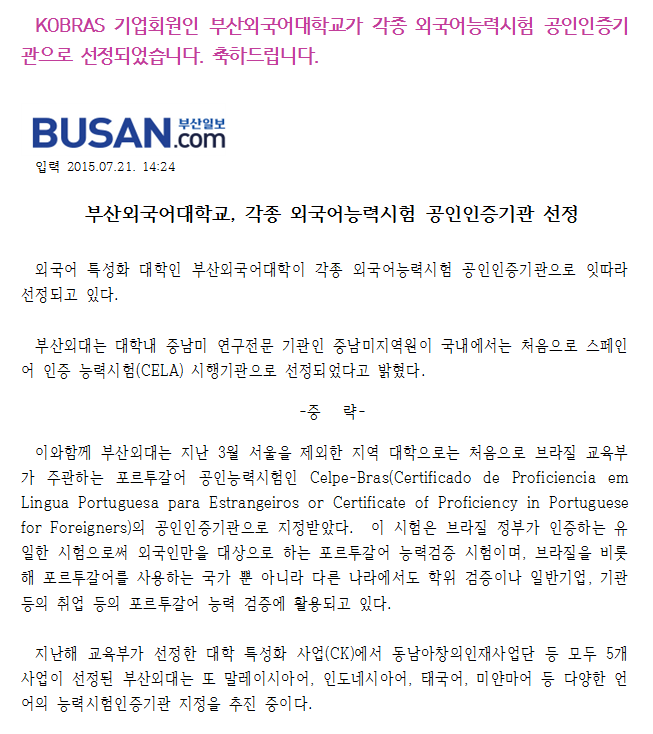 KOBRAS 기업회원인 부산외국어대학교가 각종 외국어능력시험 공인인증기관으로 선정되었습니다. 축하드립니다.

BUSAN.com 부산일보

입력 2015.07.21. 14:24

부산외국어대학교, 각종 외국어능력시험 공인인증기관 선정

외국어 특성화 대학인 부산외국어대학이 각종 외국어능력시험 공인인증기관으로 잇따라 선정되고 있다.

부산외대는 대학내 중남미 연구전문 기관인 중남미지역원이 국내에서는 처음으로 스페인어 인증 능력시험(CELA) 시행기관으로 선정되었다고 밝혔다.

-중 략-

이와함께 부산외대는 지난 3월 서울을 제외한 지역 대학으로는 처음으로 브라질 교육부가 주관하는 포르투갈어 공인능력시험인 Celpe-Bras(Certificado de Proficiencia em Lingua Portuguesa para Estrangeiros or Certificate of Proficiency in Portuguese for Foreigners)의 공인인증기관으로 지정받았다. 이 시험은 브라질 정부가 인증하는 유일한 시험으로써 외국인만을 대상으로 하는 포르투갈어 능력검증 시험이며, 브라질을 비롯해 포르투갈어를 사용하는 국가 뿐 아니라 다른 나라에서도 학위 검증이나 일반기업, 기관 등의 취업 등의 포르투갈어 능력 검증에 활용되고 있다.

지난해 교육부가 선정한 대학 특성화 사업(CK)에서 동남아창의인재사업단 등 모두 5개 사업이 선정된 부산외대는 또 말레이시아어, 인도네시아어, 태국어, 미얀마어 등 다양한 언어의 능력시험인증기관 지정을 추진 중이다.